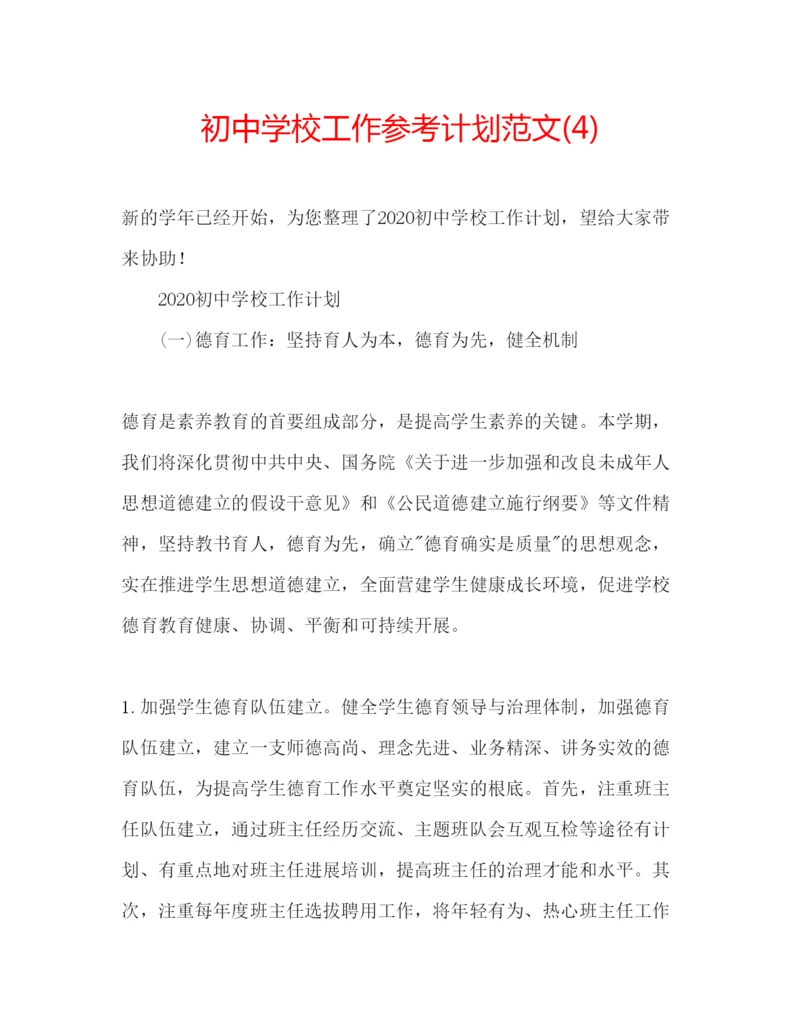 初中学校工作参考计划范文(4)

新的学年已经开始，为您整理了2020初中学校工作计划，望给大家带来协助！

2020初中学校工作计划

(一)德育工作：坚持育人为本，德育为先，健全机制

德育是素养教育的首要组成部分，是提高学生素养的关键。本学期，我们将深化贯彻中共中央、国务院《关于进一步加强和改良未成年人思想道德建立的假设干意见》和《公民道德建立施行纲要》等文件精神，坚持教书育人，德育为先，确立"德育确实是质量"的思想观念，实在推进学生思想道德建立，全面营建学生健康成长环境，促进学校德育教育健康、协调、平衡和可持续开展。

1.加强学生德育队伍建立。健全学生德育领导与治理体制，加强德育队伍建立，建立一支师德高尚、理念先进、业务精深、讲务实效的德育队伍，为提高学生德育工作水平奠定坚实的根底。首先，注重班主任队伍建立，通过班主任经历交流、主题班队会互观互检等途径有计划、有重点地对班主任进展培训，提高班主任的治理才能和水平。其次，注重每年度班主任选拔聘用工作，将年轻有为、热心班主任工作